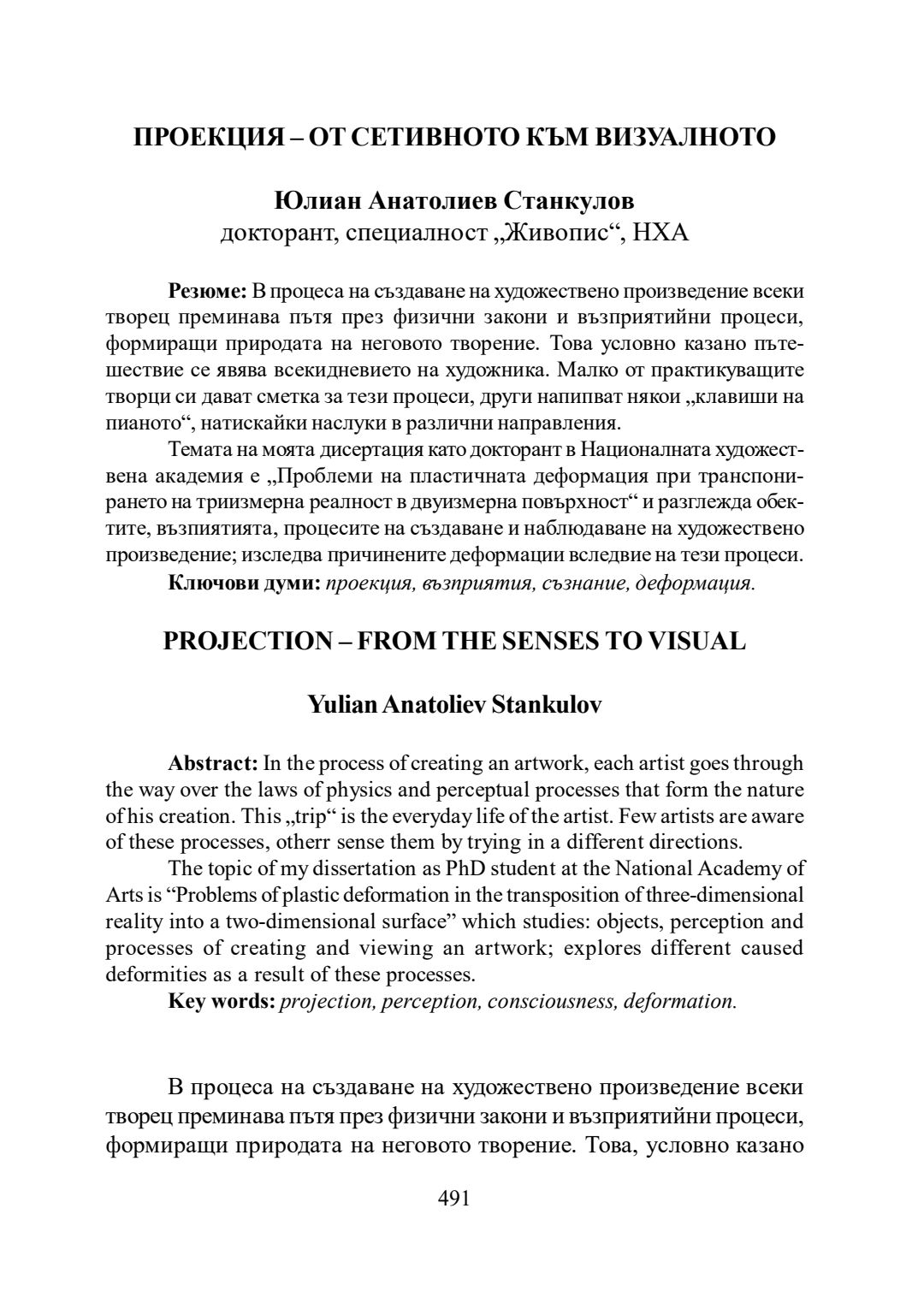 ПРОЕКЦИЯ – ОТ СЕТИВНОТО КЪМ ВИЗУАЛНОТО

Юлиан Анатолиев Станкулов
докторант, специалност „Живопис“, НХА

Резюме: В процеса на създаване на художествено произведение всеки творец преминава пътя през физични закони и възприятийни процеси, формиращи природата на неговото творение. Това условно казано пътешествие се явява всекидневието на художника. Малко от практикуващите творци си дават сметка за тези процеси, други напипват някои „клавиши на пианото“, натискайки наслуки в различни направления.

Темата на моята дисертация като докторант в Националната художествена академия е „Проблеми на пластичната деформация при транспонирането на триизмерна реалност в двуизмерна повърхност“ и разглежда обектите, възпиятията, процесите на създаване и наблюдаване на художествено произведение; изследва причинените деформации вследвие на тези процеси.

Ключови думи: проекция, възприятия, съзнание, деформация.

PROJECTION – FROM THE SENSES TO VISUAL

Yulian Anatoliev Stankulov

Abstract: In the process of creating an artwork, each artist goes through the way over the laws of physics and perceptual processes that form the nature of his creation. This „trip“ is the everyday life of the artist. Few artists are aware of these processes, otherr sense them by trying in a different directions.

The topic of my dissertation as PhD student at the National Academy of Arts is “Problems of plastic deformation in the transposition of three-dimensional reality into a two-dimensional surface” which studies: objects, perception and processes of creating and viewing an artwork; explores different caused deformities as a result of these processes.

Key words: projection, perception, consciousness, deformation.

В процеса на създаване на художествено произведение всеки творец преминава пътя през физични закони и възприятийни процеси, формиращи природата на неговото творение. Това, условно казано

491